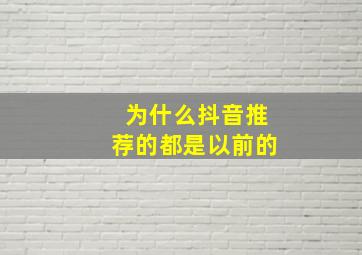 为什么抖音推荐的都是以前的